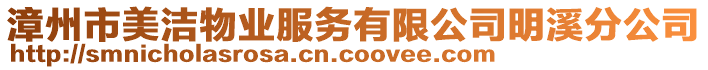 漳州市美洁物业服务有限公司明溪分公司
http://smnicholasrosa.cn.coovee.com